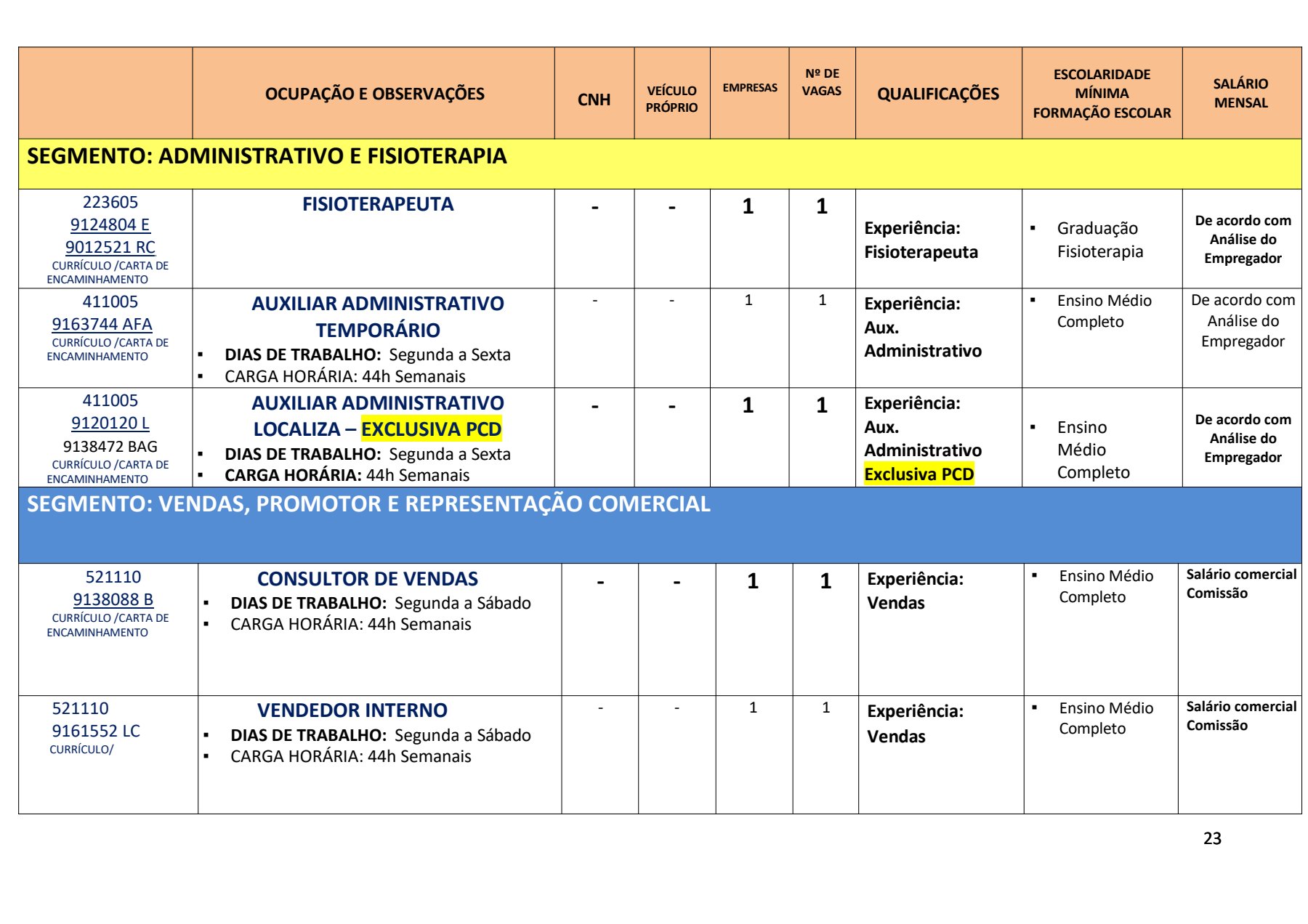 |  | OCUPAÇÃO E OBSERVAÇÕES | CNH | VEÍCULO PRÓPRIO | EMPRESAS | Nº DE VAGAS | QUALIFICAÇÕES | ESCOLARIDADE MÍNIMA FORMAÇÃO ESCOLAR | SALÁRIO MENSAL |
|---|---|---|---|---|---|---|---|---|
| SEGMENTO: ADMINISTRATIVO E FISIOTERAPIA | | | | | | | | |
| 223605 9124804 E 9012521 RC CURRÍCULO /CARTA DE ENCAMINHAMENTO | FISIOTERAPEUTA | - | - | 1 | 1 | Experiência: Fisioterapeuta | ▪ Graduação Fisioterapia | De acordo com Análise do Empregador |
| 411005 9163744 AFA CURRÍCULO /CARTA DE ENCAMINHAMENTO | AUXILIAR ADMINISTRATIVO TEMPORÁRIO ▪ DIAS DE TRABALHO: Segunda a Sexta ▪ CARGA HORÁRIA: 44h Semanais | - | - | 1 | 1 | Experiência: Aux. Administrativo | ▪ Ensino Médio Completo | De acordo com Análise do Empregador |
| 411005 9120120 L 9138472 BAG CURRÍCULO /CARTA DE ENCAMINHAMENTO | AUXILIAR ADMINISTRATIVO LOCALIZA – EXCLUSIVA PCD ▪ DIAS DE TRABALHO: Segunda a Sexta ▪ CARGA HORÁRIA: 44h Semanais | - | - | 1 | 1 | Experiência: Aux. Administrativo Exclusiva PCD | ▪ Ensino Médio Completo | De acordo com Análise do Empregador |
| SEGMENTO: VENDAS, PROMOTOR E REPRESENTAÇÃO COMERCIAL | | | | | | | | |
| 521110 9138088 B CURRÍCULO /CARTA DE ENCAMINHAMENTO | CONSULTOR DE VENDAS ▪ DIAS DE TRABALHO: Segunda a Sábado ▪ CARGA HORÁRIA: 44h Semanais | - | - | 1 | 1 | Experiência: Vendas | ▪ Ensino Médio Completo | Salário comercial Comissão |
| 521110 9161552 LC CURRÍCULO/ | VENDEDOR INTERNO ▪ DIAS DE TRABALHO: Segunda a Sábado ▪ CARGA HORÁRIA: 44h Semanais | - | - | 1 | 1 | Experiência: Vendas | ▪ Ensino Médio Completo | Salário comercial Comissão |

23